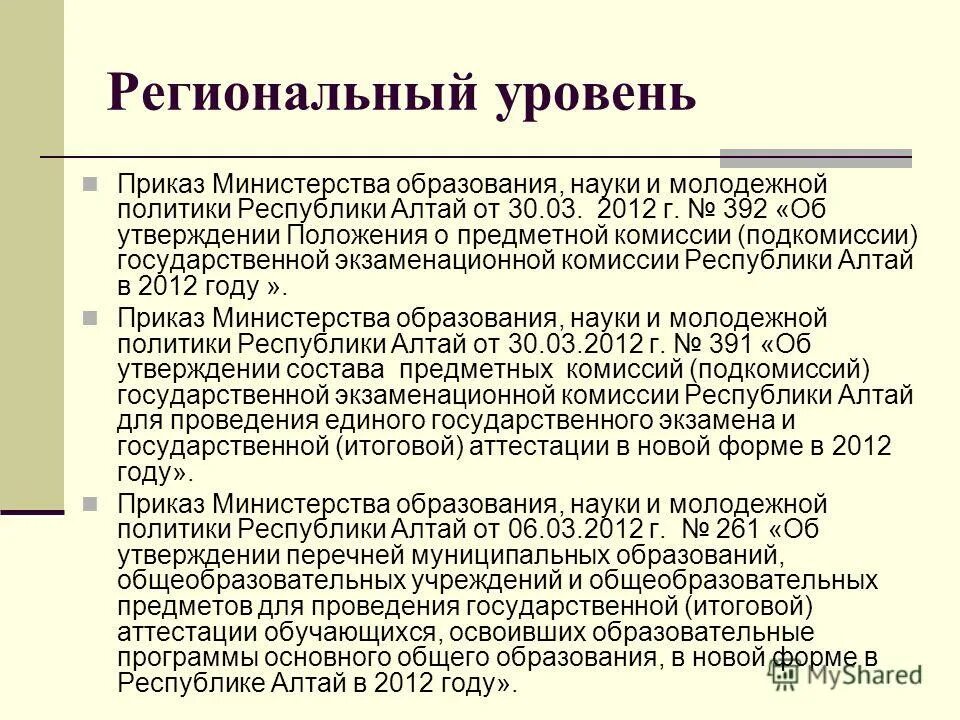 Региональный уровень

Приказ Министерства образования, науки и молодежной политики Республики Алтай от 30.03. 2012 г. № 392 «Об утверждении Положения о предметной комиссии (подкомиссии) государственной экзаменационной комиссии Республики Алтай в 2012 году ».

Приказ Министерства образования, науки и молодежной политики Республики Алтай от 30.03.2012 г. № 391 «Об утверждении состава предметных комиссий (подкомиссий) государственной экзаменационной комиссии Республики Алтай для проведения единого государственного экзамена и государственной (итоговой) аттестации в новой форме в 2012 году».

Приказ Министерства образования, науки и молодежной политики Республики Алтай от 06.03.2012 г. № 261 «Об утверждении перечней муниципальных образований, общеобразовательных учреждений и общеобразовательных предметов для проведения государственной (итоговой) аттестации обучающихся, освоивших образовательные программы основного общего образования, в новой форме в Республике Алтай в 2012 году».

MyShared